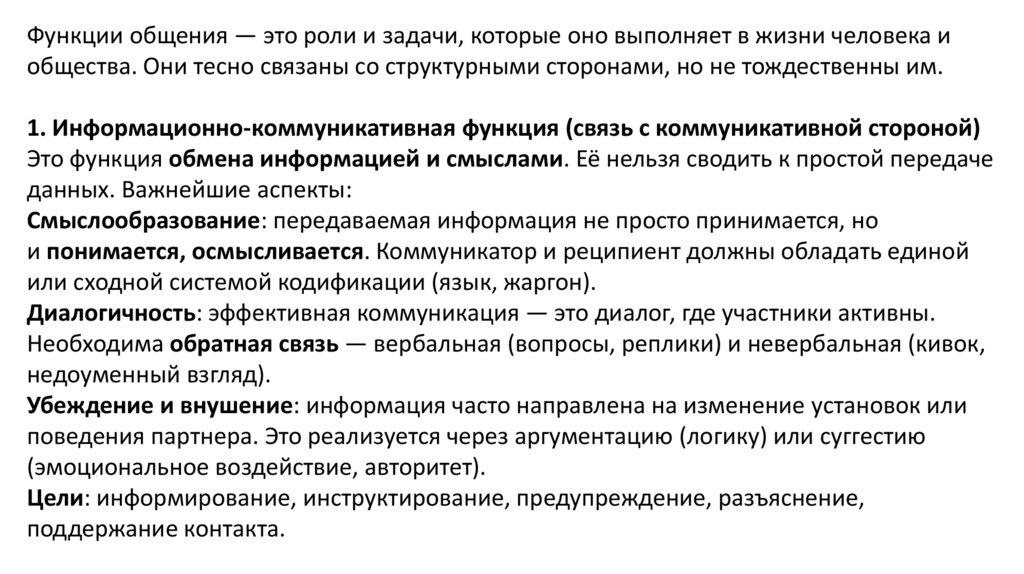 Функции общения — это роли и задачи, которые оно выполняет в жизни человека и общества. Они тесно связаны со структурными сторонами, но не тождественны им.

1. Информационно-коммуникативная функция (связь с коммуникативной стороной)
Это функция обмена информацией и смыслами. Её нельзя сводить к простой передаче данных. Важнейшие аспекты:
Смыслообразование: передаваемая информация не просто принимается, но и понимается, осмысливается. Коммуникатор и реципиент должны обладать единой или сходной системой кодификации (язык, жаргон).
Диалогичность: эффективная коммуникация — это диалог, где участники активны. Необходима обратная связь — вербальная (вопросы, реплики) и невербальная (кивок, недоуменный взгляд).
Убеждение и внушение: информация часто направлена на изменение установок или поведения партнера. Это реализуется через аргументацию (логику) или суггестию (эмоциональное воздействие, авторитет).
Цели: информирование, инструктирование, предупреждение, разъяснение, поддержание контакта.